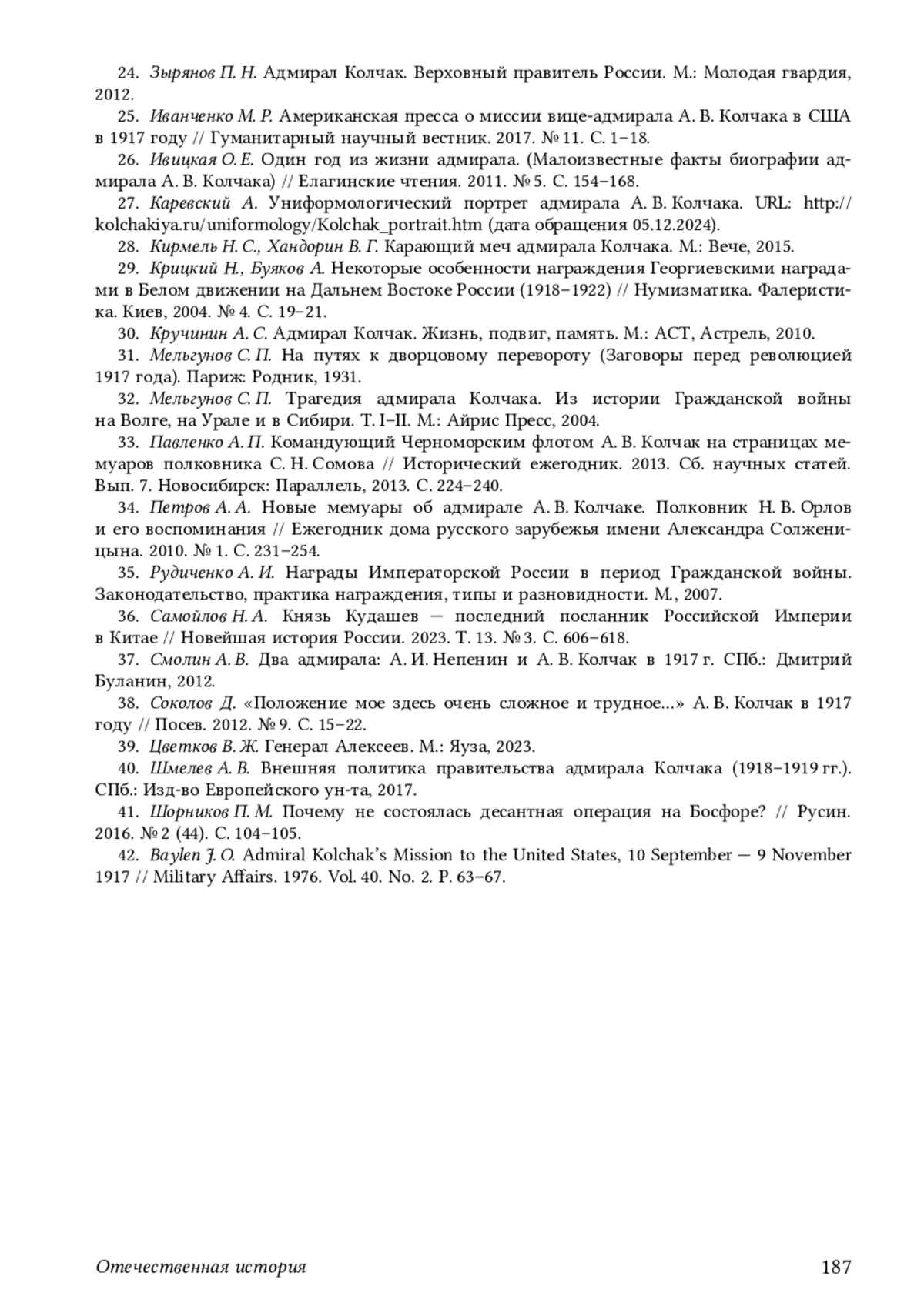 24. Зырянов П. Н. Адмирал Колчак. Верховный правитель России. М.: Молодая гвардия, 2012.

25. Иванченко М. Р. Американская пресса о миссии вице-адмирала А. В. Колчака в США в 1917 году // Гуманитарный научный вестник. 2017. № 11. С. 1–18.

26. Ивицкая О. Е. Один год из жизни адмирала. (Малоизвестные факты биографии адмирала А. В. Колчака) // Елагинские чтения. 2011. № 5. С. 154–168.

27. Каревский А. Униформологический портрет адмирала А. В. Колчака. URL: http://kolchakiya.ru/uniformology/Kolchak_portrait.htm (дата обращения 05.12.2024).

28. Кирмель Н. С., Хандорин В. Г. Карающий меч адмирала Колчака. М.: Вече, 2015.

29. Крицкий Н., Буяков А. Некоторые особенности награждения Георгиевскими наградами в Белом движении на Дальнем Востоке России (1918–1922) // Нумизматика. Фалеристика. Киев, 2004. № 4. С. 19–21.

30. Кручинин А. С. Адмирал Колчак. Жизнь, подвиг, память. М.: АСТ, Астрель, 2010.

31. Мельгунов С. П. На путях к дворцовому перевороту (Заговоры перед революцией 1917 года). Париж: Родник, 1931.

32. Мельгунов С. П. Трагедия адмирала Колчака. Из истории Гражданской войны на Волге, на Урале и в Сибири. Т. I–II. М.: Айрис Пресс, 2004.

33. Павленко А. П. Командующий Черноморским флотом А. В. Колчак на страницах мемуаров полковника С. Н. Сомова // Исторический ежегодник. 2013. Сб. научных статей. Вып. 7. Новосибирск: Параллель, 2013. С. 224–240.

34. Петров А. А. Новые мемуары об адмирале А. В. Колчаке. Полковник Н. В. Орлов и его воспоминания // Ежегодник дома русского зарубежья имени Александра Солженицына. 2010. № 1. С. 231–254.

35. Рудиченко А. И. Награды Императорской России в период Гражданской войны. Законодательство, практика награждения, типы и разновидности. М., 2007.

36. Самойлов Н. А. Князь Кудашев — последний посланник Российской Империи в Китае // Новейшая история России. 2023. Т. 13. № 3. С. 606–618.

37. Смолин А. В. Два адмирала: А. И. Непенин и А. В. Колчак в 1917 г. СПб.: Дмитрий Буланин, 2012.

38. Соколов Д. «Положение мое здесь очень сложное и трудное...» А. В. Колчак в 1917 году // Посев. 2012. № 9. С. 15–22.

39. Цветков В. Ж. Генерал Алексеев. М.: Яуза, 2023.

40. Шмелев А. В. Внешняя политика правительства адмирала Колчака (1918–1919 гг.). СПб.: Изд-во Европейского ун-та, 2017.

41. Шорников П. М. Почему не состоялась десантная операция на Босфоре? // Русин. 2016. № 2 (44). С. 104–105.

42. Baylen J. O. Admiral Kolchak's Mission to the United States, 10 September — 9 November 1917 // Military Affairs. 1976. Vol. 40. No. 2. P. 63–67.

Отечественная история 187